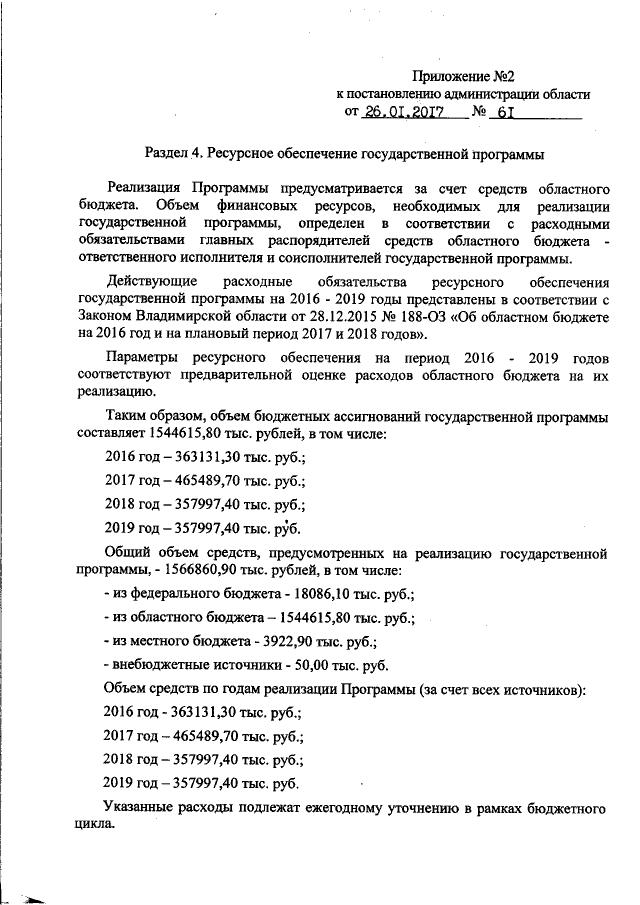 Приложение №2
к постановлению администрации области
от 26.01.2017 № 61

Раздел 4. Ресурсное обеспечение государственной программы

Реализация Программы предусматривается за счет средств областного бюджета. Объем финансовых ресурсов, необходимых для реализации государственной программы, определен в соответствии с расходными обязательствами главных распорядителей средств областного бюджета - ответственного исполнителя и соисполнителей государственной программы.

Действующие расходные обязательства ресурсного обеспечения государственной программы на 2016 - 2019 годы представлены в соответствии с Законом Владимирской области от 28.12.2015 № 188-ОЗ «Об областном бюджете на 2016 год и на плановый период 2017 и 2018 годов».

Параметры ресурсного обеспечения на период 2016 - 2019 годов соответствуют предварительной оценке расходов областного бюджета на их реализацию.

Таким образом, объем бюджетных ассигнований государственной программы составляет 1544615,80 тыс. рублей, в том числе:

2016 год – 363131,30 тыс. руб.;

2017 год – 465489,70 тыс. руб.;

2018 год – 357997,40 тыс. руб.;

2019 год – 357997,40 тыс. руб.

Общий объем средств, предусмотренных на реализацию государственной программы, - 1566860,90 тыс. рублей, в том числе:

- из федерального бюджета - 18086,10 тыс. руб.;

- из областного бюджета – 1544615,80 тыс. руб.;

- из местного бюджета - 3922,90 тыс. руб.;

- внебюджетные источники - 50,00 тыс. руб.

Объем средств по годам реализации Программы (за счет всех источников):

2016 год - 363131,30 тыс. руб.;

2017 год – 465489,70 тыс. руб.;

2018 год – 357997,40 тыс. руб.;

2019 год – 357997,40 тыс. руб.

Указанные расходы подлежат ежегодному уточнению в рамках бюджетного цикла.